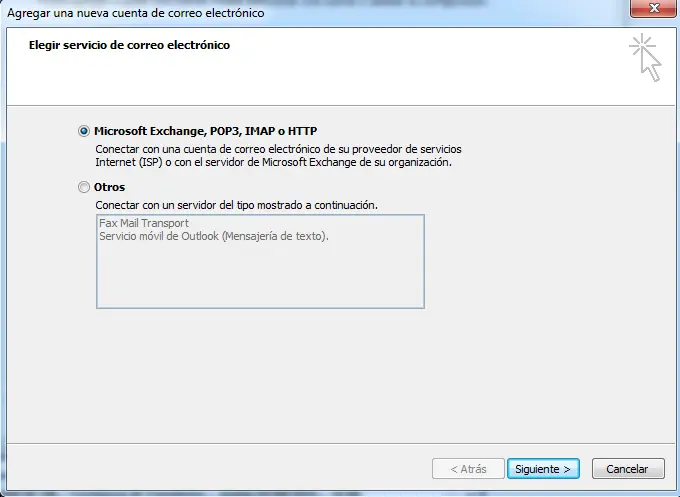 Agregar una nueva cuenta de correo electrónico

Elegir servicio de correo electrónico

Microsoft Exchange, POP3, IMAP o HTTP

Conectar con una cuenta de correo electrónico de su proveedor de servicios Internet (ISP) o con el servidor de Microsoft Exchange de su organización.

Otros

Conectar con un servidor del tipo mostrado a continuación.

Fax Mail Transport
Servicio móvil de Outlook (Mensajería de texto).

< Atrás   Siguiente >   Cancelar